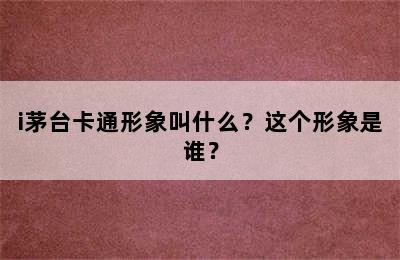 i茅台卡通形象叫什么？这个形象是谁？